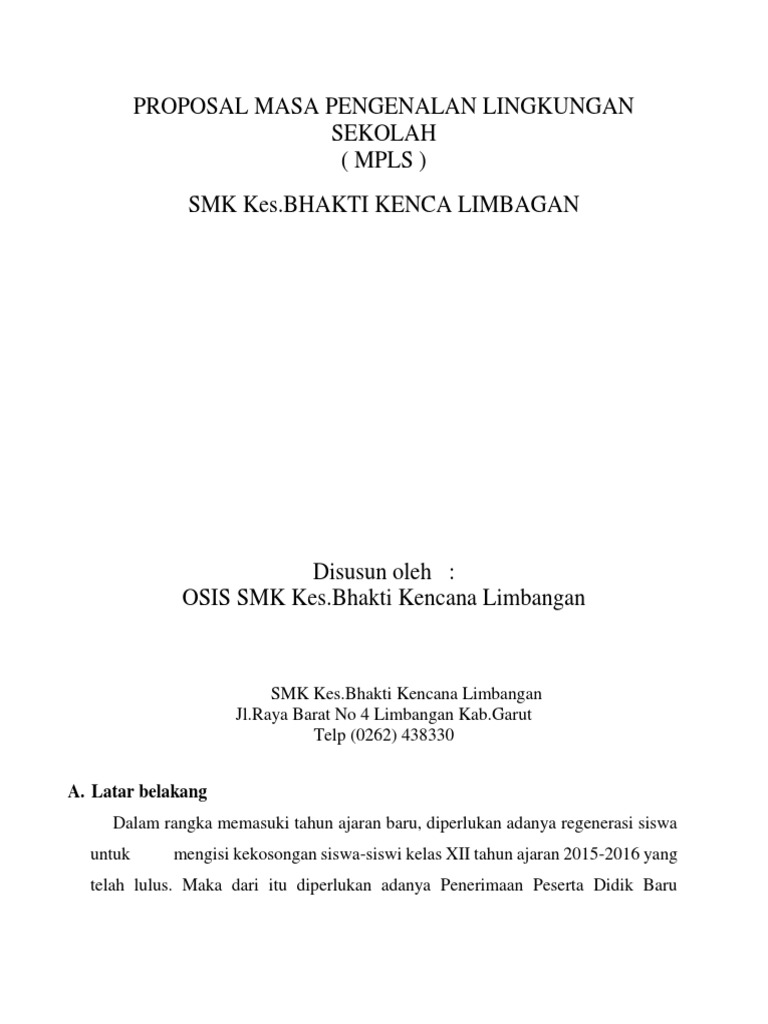 PROPOSAL MASA PENGENALAN LINGKUNGAN SEKOLAH
( MPLS )

SMK Kes.BHAKTI KENCA LIMBAGAN

Disusun oleh :
OSIS SMK Kes.Bhakti Kencana Limbangan

SMK Kes.Bhakti Kencana Limbangan
Jl.Raya Barat No 4 Limbangan Kab.Garut
Telp (0262) 438330

A. Latar belakang

Dalam rangka memasuki tahun ajaran baru, diperlukan adanya regenerasi siswa untuk mengisi kekosongan siswa-siswi kelas XII tahun ajaran 2015-2016 yang telah lulus. Maka dari itu diperlukan adanya Penerimaan Peserta Didik Baru